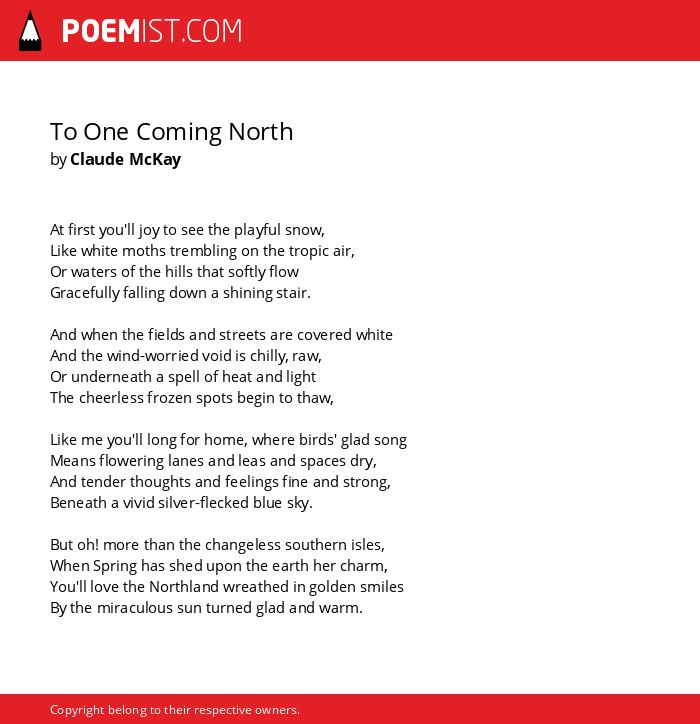 POEMIST.COM

To One Coming North
by Claude McKay

At first you'll joy to see the playful snow,
Like white moths trembling on the tropic air,
Or waters of the hills that softly flow
Gracefully falling down a shining stair.

And when the fields and streets are covered white
And the wind-worried void is chilly, raw,
Or underneath a spell of heat and light
The cheerless frozen spots begin to thaw,

Like me you'll long for home, where birds' glad song
Means flowering lanes and leas and spaces dry,
And tender thoughts and feelings fine and strong,
Beneath a vivid silver-flecked blue sky.

But oh! more than the changeless southern isles,
When Spring has shed upon the earth her charm,
You'll love the Northland wreathed in golden smiles
By the miraculous sun turned glad and warm.

Copyright belong to their respective owners.